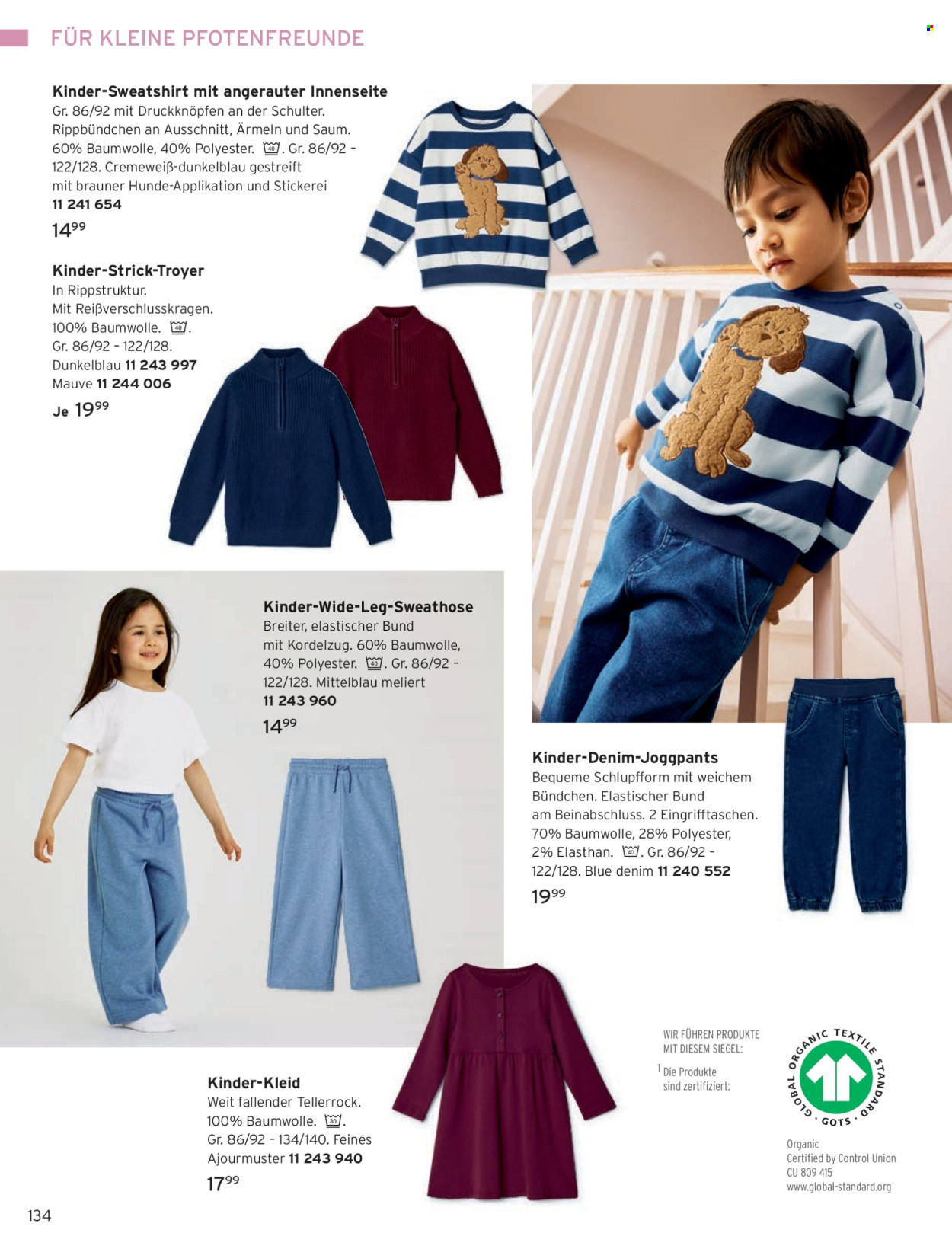 FÜR KLEINE PFOTENFREUNDE

Kinder-Sweatshirt mit angerauter Innenseite
Gr. 86/92 mit Druckknöpfen an der Schulter. Rippbündchen an Ausschnitt, Ärmeln und Saum. 60% Baumwolle, 40% Polyester. 40. Gr. 86/92 - 122/128. Cremeweiß-dunkelblau gestreift mit brauner Hunde-Applikation und Stickerei
11 241 654
$14^{99}$

Kinder-Strick-Troyer
In Rippstruktur. Mit Reißverschlusskragen. 100% Baumwolle. 40. Gr. 86/92 - 122/128.
Dunkelblau 11 243 997
Mauve 11 244 006
Je $19^{99}$

Kinder-Wide-Leg-Sweathose
Breiter, elastischer Bund mit Kordelzug. 60% Baumwolle, 40% Polyester. 40. Gr. 86/92 - 122/128. Mittelblau meliert
11 243 960
$14^{99}$

Kinder-Denim-Joggpants
Bequeme Schlupfform mit weichem Bündchen. Elastischer Bund am Beinabschluss. 2 Eingrifftaschen. 70% Baumwolle, 28% Polyester, 2% Elasthan. 40. Gr. 86/92 - 122/128. Blue denim 11 240 552
$19^{99}$

Kinder-Kleid
Weit fallender Tellerrock. 100% Baumwolle. 30. Gr. 86/92 - 134/140. Feines Ajourmuster 11 243 940
$17^{99}$

WIR FÜHREN PRODUKTE MIT DIESEM SIEGEL:
$^{1}$ Die Produkte sind zertifiziert:

GLOBAL ORGANIC TEXTILE STANDARD
GOTS

Organic
Certified by Control Union
CU 809 415
www.global-standard.org

134